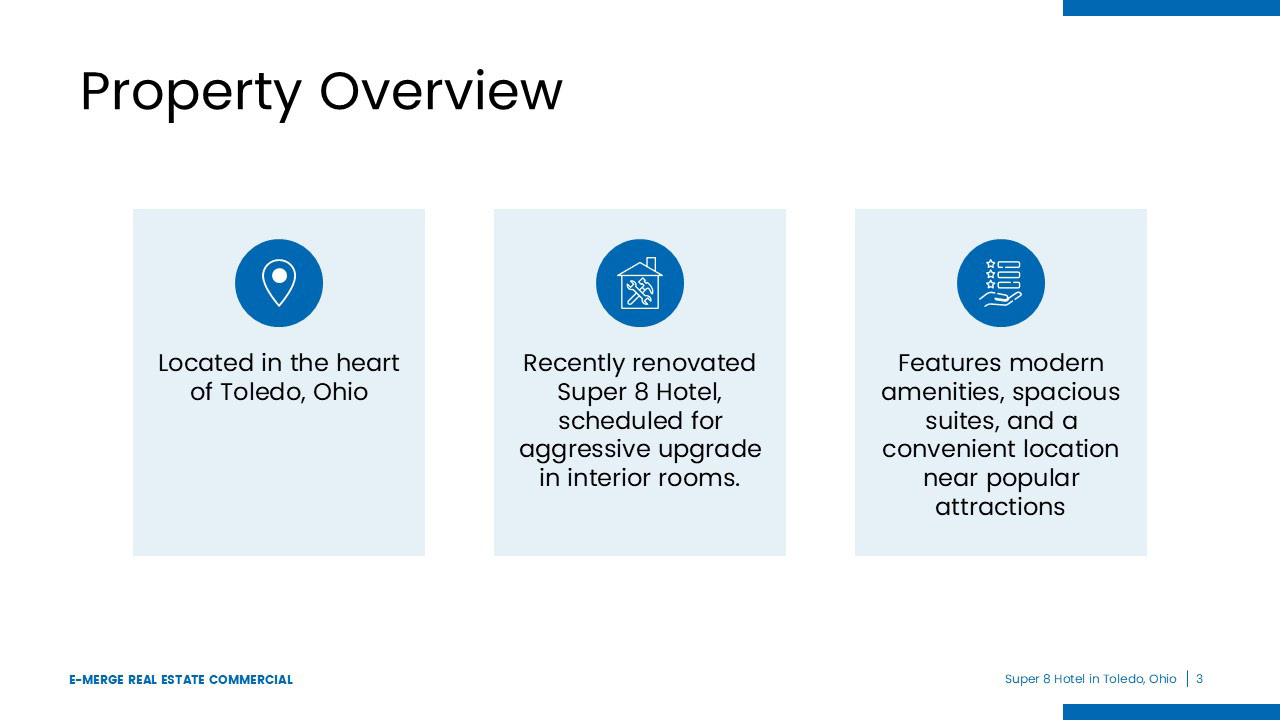 Property Overview

Located in the heart of Toledo, Ohio

Recently renovated Super 8 Hotel, scheduled for aggressive upgrade in interior rooms.

Features modern amenities, spacious suites, and a convenient location near popular attractions

E-MERGE REAL ESTATE COMMERCIAL

Super 8 Hotel in Toledo, Ohio | 3